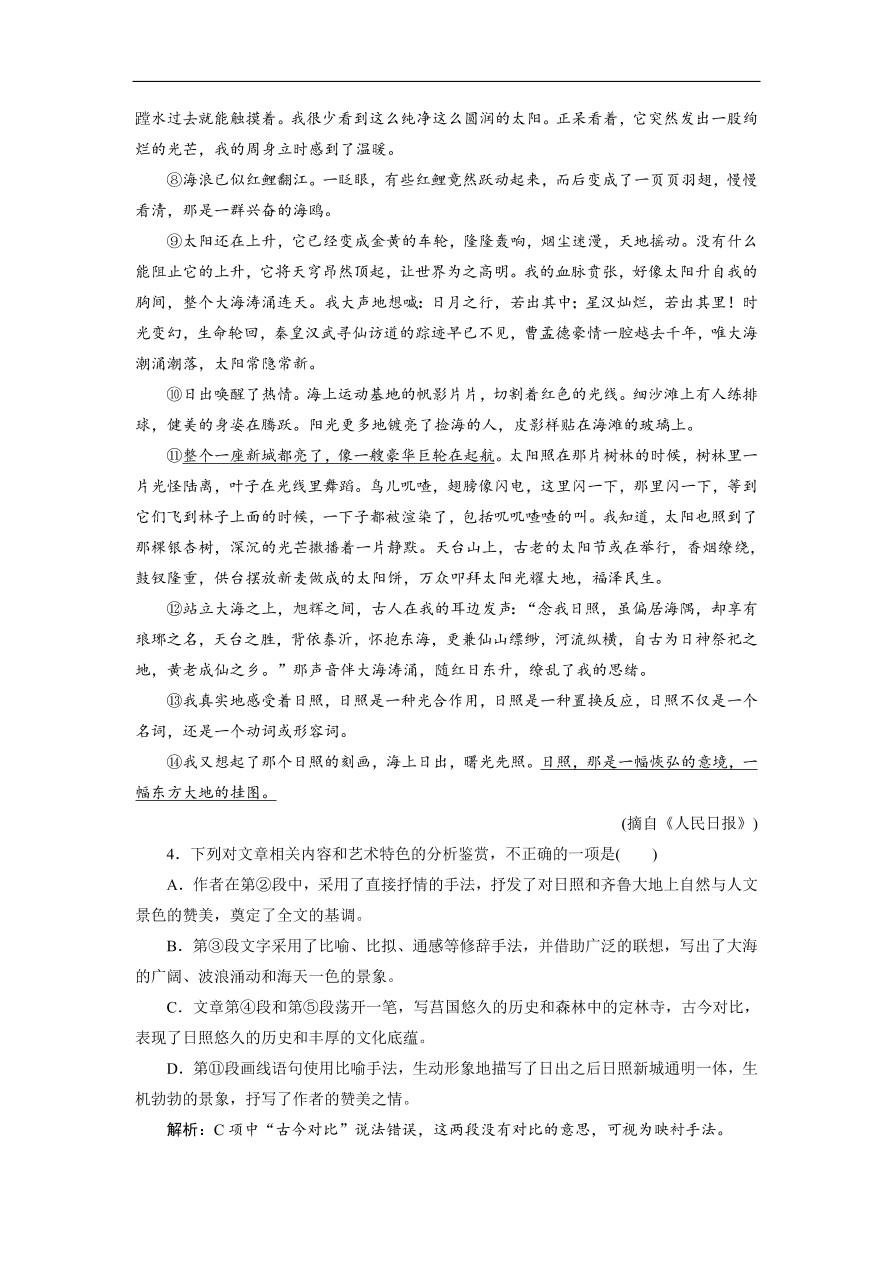 蹚水过去就能触摸着。我很少看到这么纯净这么圆润的太阳。正呆看着，它突然发出一股绚烂的光芒，我的周身立时感到了温暖。

⑧海浪已似红鲤翻江。一眨眼，有些红鲤竟然跃动起来，而后变成了一页页羽翅，慢慢看清，那是一群兴奋的海鸥。

⑨太阳还在上升，它已经变成金黄的车轮，隆隆轰响，烟尘迷漫，天地摇动。没有什么能阻止它的上升，它将天穹昂然顶起，让世界为之高明。我的血脉贲张，好像太阳升自我的胸间，整个大海涛涌连天。我大声地想喊：日月之行，若出其中；星汉灿烂，若出其里！时光变幻，生命轮回，秦皇汉武寻仙访道的踪迹早已不见，曹孟德豪情一腔越去千年，唯大海潮涌潮落，太阳常隐常新。

⑩日出唤醒了热情。海上运动基地的帆影片片，切割着红色的光线。细沙滩上有人练排球，健美的身姿在腾跃。阳光更多地镀亮了捡海的人，皮影样贴在海滩的玻璃上。

⑪整个一座新城都亮了，像一艘豪华巨轮在起航。太阳照在那片树林的时候，树林里一片光怪陆离，叶子在光线里舞蹈。鸟儿叽喳，翅膀像闪电，这里闪一下，那里闪一下，等到它们飞到林子上面的时候，一下子都被渲染了，包括叽叽喳喳的叫。我知道，太阳也照到了那棵银杏树，深沉的光芒撒播着一片静默。天台山上，古老的太阳节或在举行，香烟缭绕，鼓钗隆重，供台摆放新麦做成的太阳饼，万众叩拜太阳光耀大地，福泽民生。

⑫站立大海之上，旭辉之间，古人在我的耳边发声：“念我日照，虽偏居海隅，却享有琅琊之名，天台之胜，背依泰沂，怀抱东海，更兼仙山缥缈，河流纵横，自古为日神祭祀之地，黄老成仙之乡。”那声音伴大海涛涌，随红日东升，缭乱了我的思绪。

⑬我真实地感受着日照，日照是一种光合作用，日照是一种置换反应，日照不仅是一个名词，还是一个动词或形容词。

⑭我又想起了那个日照的刻画，海上日出，曙光先照。日照，那是一幅恢弘的意境，一幅东方大地的挂图。

(摘自《人民日报》)

4．下列对文章相关内容和艺术特色的分析鉴赏，不正确的一项是(　　)

A．作者在第②段中，采用了直接抒情的手法，抒发了对日照和齐鲁大地上自然与人文景色的赞美，奠定了全文的基调。

B．第③段文字采用了比喻、比拟、通感等修辞手法，并借助广泛的联想，写出了大海的广阔、波浪涌动和海天一色的景象。

C．文章第④段和第⑤段荡开一笔，写莒国悠久的历史和森林中的定林寺，古今对比，表现了日照悠久的历史和丰厚的文化底蕴。

D．第⑪段画线语句使用比喻手法，生动形象地描写了日出之后日照新城通明一体，生机勃勃的景象，抒写了作者的赞美之情。

解析：C 项中“古今对比”说法错误，这两段没有对比的意思，可视为映衬手法。